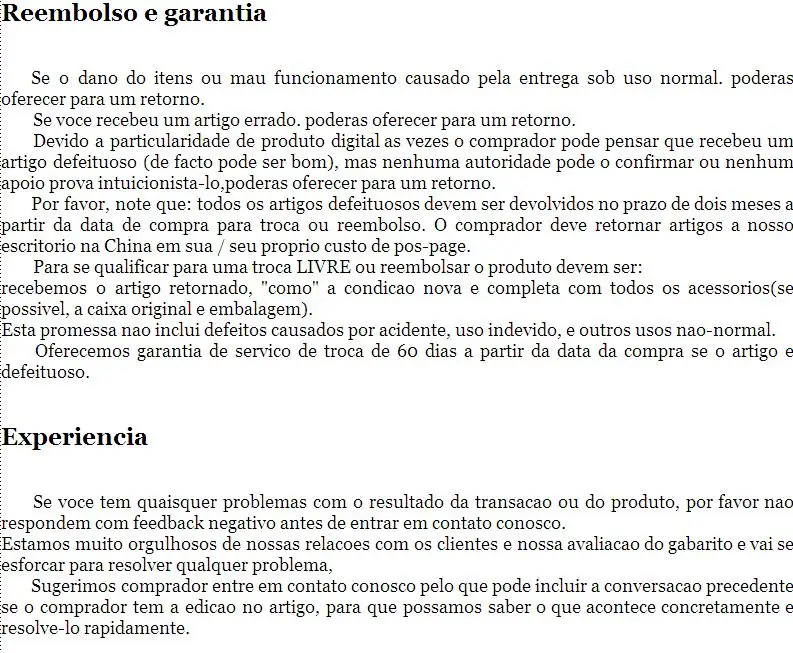 Reembolso e garantia

Se o dano do itens ou mau funcionamento causado pela entrega sob uso normal. poderas oferecer para um retorno.

Se voce recebeu um artigo errado. poderas oferecer para um retorno.

Devido a particularidade de produto digital as vezes o comprador pode pensar que recebeu um artigo defeituoso (de facto pode ser bom), mas nenhuma autoridade pode o confirmar ou nenhum apoio prova intuicionista-lo,poderas oferecer para um retorno.

Por favor, note que: todos os artigos defeituosos devem ser devolvidos no prazo de dois meses a partir da data de compra para troca ou reembolso. O comprador deve retornar artigos a nosso escritorio na China em sua / seu proprio custo de pos-page.

Para se qualificar para uma troca LIVRE ou reembolsar o produto devem ser:
recebemos o artigo retornado, "como" a condicao nova e completa com todos os acessorios(se possivel, a caixa original e embalagem).
Esta promessa nao inclui defeitos causados por acidente, uso indevido, e outros usos nao-normal.

Oferecemos garantia de servico de troca de 60 dias a partir da data da compra se o artigo e defeituoso.

Experiencia

Se voce tem quaisquer problemas com o resultado da transacao ou do produto, por favor nao respondem com feedback negativo antes de entrar em contato conosco.
Estamos muito orgulhosos de nossas relacoes com os clientes e nossa avaliacao do gabarito e vai se esforcar para resolver qualquer problema,

Sugerimos comprador entre em contato conosco pelo que pode incluir a conversacao precedente se o comprador tem a edicao no artigo, para que possamos saber o que acontece concretamente e resolve-lo rapidamente.